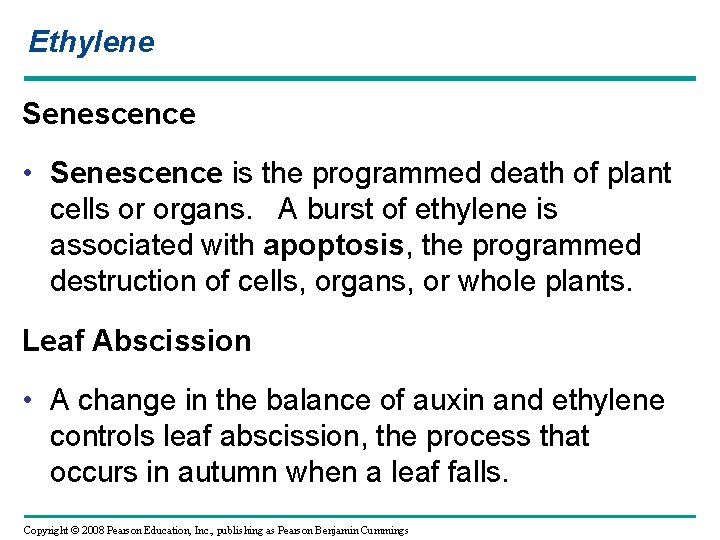 Ethylene

Senescence

• Senescence is the programmed death of plant cells or organs. A burst of ethylene is associated with apoptosis, the programmed destruction of cells, organs, or whole plants.

Leaf Abscission

• A change in the balance of auxin and ethylene controls leaf abscission, the process that occurs in autumn when a leaf falls.

Copyright © 2008 Pearson Education, Inc., publishing as Pearson Benjamin Cummings